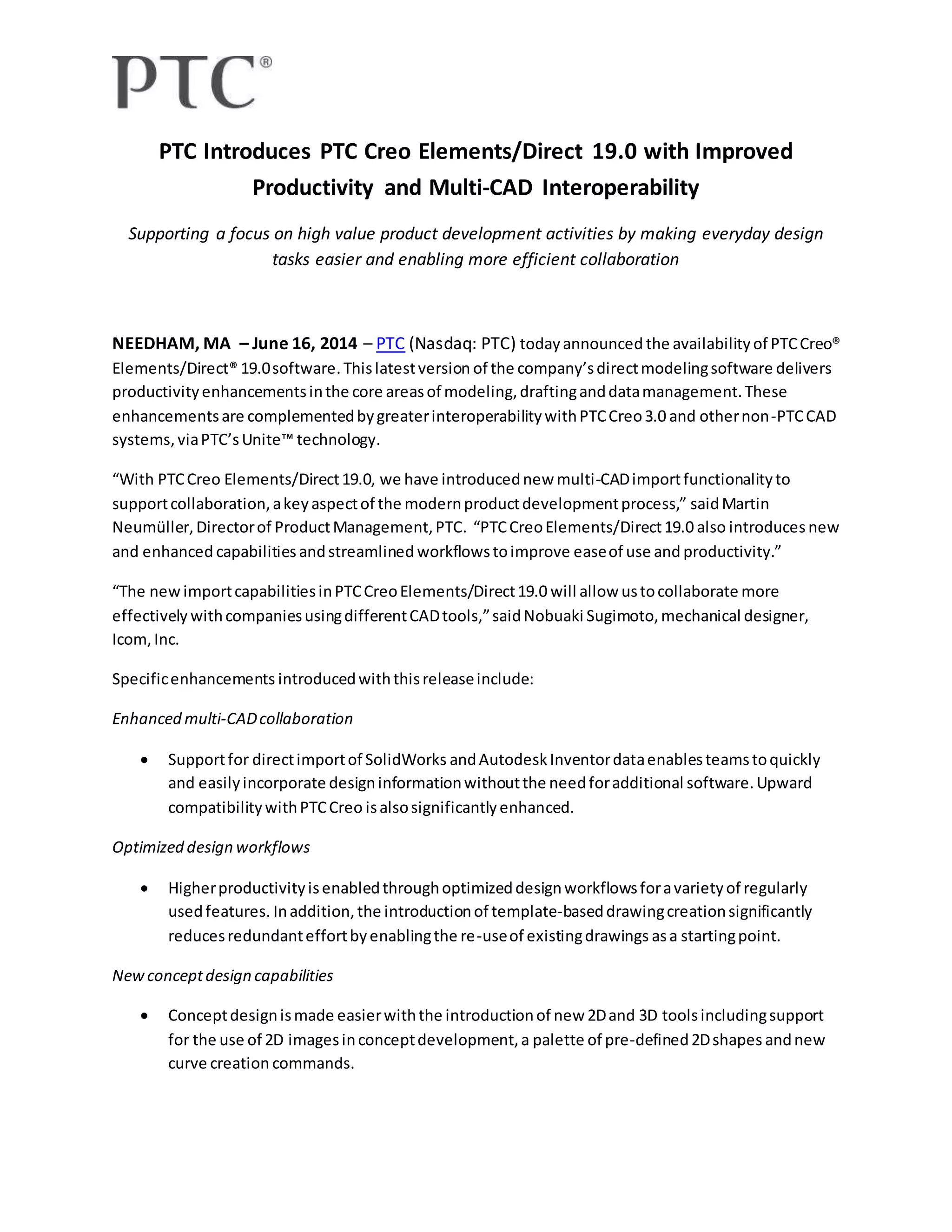 PTC®

PTC Introduces PTC Creo Elements/Direct 19.0 with Improved Productivity and Multi-CAD Interoperability

Supporting a focus on high value product development activities by making everyday design tasks easier and enabling more efficient collaboration

NEEDHAM, MA – June 16, 2014 – PTC (Nasdaq: PTC) today announced the availability of PTC Creo® Elements/Direct® 19.0 software. This latest version of the company's direct modeling software delivers productivity enhancements in the core areas of modeling, drafting and data management. These enhancements are complemented by greater interoperability with PTC Creo 3.0 and other non-PTC CAD systems, via PTC's Unite™ technology.

"With PTC Creo Elements/Direct 19.0, we have introduced new multi-CAD import functionality to support collaboration, a key aspect of the modern product development process," said Martin Neumüller, Director of Product Management, PTC. "PTC Creo Elements/Direct 19.0 also introduces new and enhanced capabilities and streamlined workflows to improve ease of use and productivity."

"The new import capabilities in PTC Creo Elements/Direct 19.0 will allow us to collaborate more effectively with companies using different CAD tools," said Nobuaki Sugimoto, mechanical designer, Icom, Inc.

Specific enhancements introduced with this release include:

Enhanced multi-CAD collaboration

• Support for direct import of SolidWorks and Autodesk Inventor data enables teams to quickly and easily incorporate design information without the need for additional software. Upward compatibility with PTC Creo is also significantly enhanced.

Optimized design workflows

• Higher productivity is enabled through optimized design workflows for a variety of regularly used features. In addition, the introduction of template-based drawing creation significantly reduces redundant effort by enabling the re-use of existing drawings as a starting point.

New concept design capabilities

• Concept design is made easier with the introduction of new 2D and 3D tools including support for the use of 2D images in concept development, a palette of pre-defined 2D shapes and new curve creation commands.